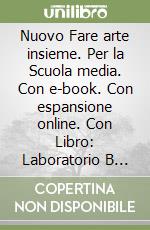 unilibro

Nuovo Fare arte insieme. Per la Scuola media. Con e-book. Con espansione online. Con Libro: Laboratorio B...

COPERTINA NON DISPONIBILE